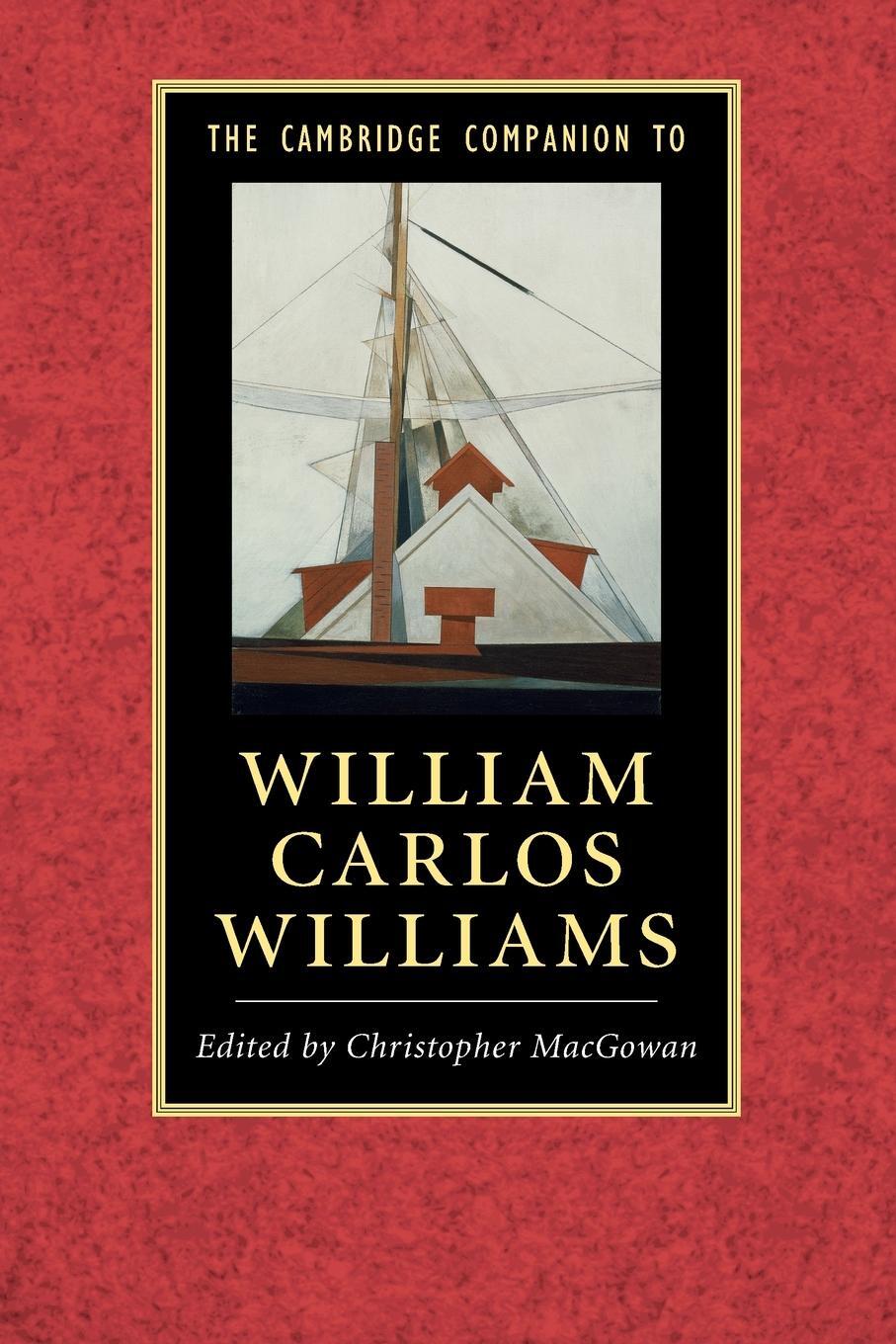 THE CAMBRIDGE COMPANION TO

WILLIAM CARLOS WILLIAMS

Edited by Christopher MacGowan